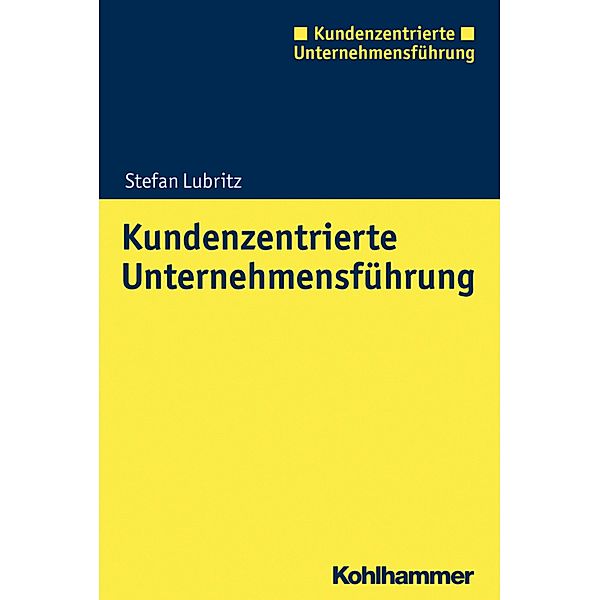 Kundenzentrierte
Unternehmensführung

Stefan Lubritz

Kundenzentrierte
Unternehmensführung

Kohlhammer